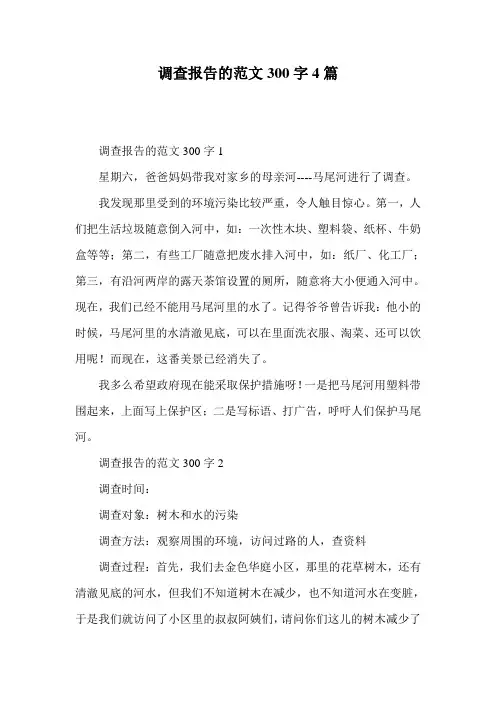 调查报告的范文 300 字 4 篇

调查报告的范文 300 字 1

星期六，爸爸妈妈带我对家乡的母亲河----马尾河进行了调查。

我发现那里受到的环境污染比较严重，令人触目惊心。第一，人们把生活垃圾随意倒入河中，如：一次性木块、塑料袋、纸杯、牛奶盒等等；第二，有些工厂随意把废水排入河中，如：纸厂、化工厂；第三，有沿河两岸的露天茶馆设置的厕所，随意将大小便通入河中。现在，我们已经不能用马尾河里的水了。记得爷爷曾告诉我：他小的时候，马尾河里的水清澈见底，可以在里面洗衣服、淘菜、还可以饮用呢！而现在，这番美景已经消失了。

我多么希望政府现在能采取保护措施呀！一是把马尾河用塑料带围起来，上面写上保护区；二是写标语、打广告，呼吁人们保护马尾河。

调查报告的范文 300 字 2

调查时间：

调查对象：树木和水的污染

调查方法：观察周围的环境，访问过路的人，查资料

调查过程：首先，我们去金色华庭小区，那里的花草树木，还有清澈见底的河水，但我们不知道树木在减少，也不知道河水在变脏，于是我们就访问了小区里的叔叔阿姨们，请问你们这儿的树木减少了